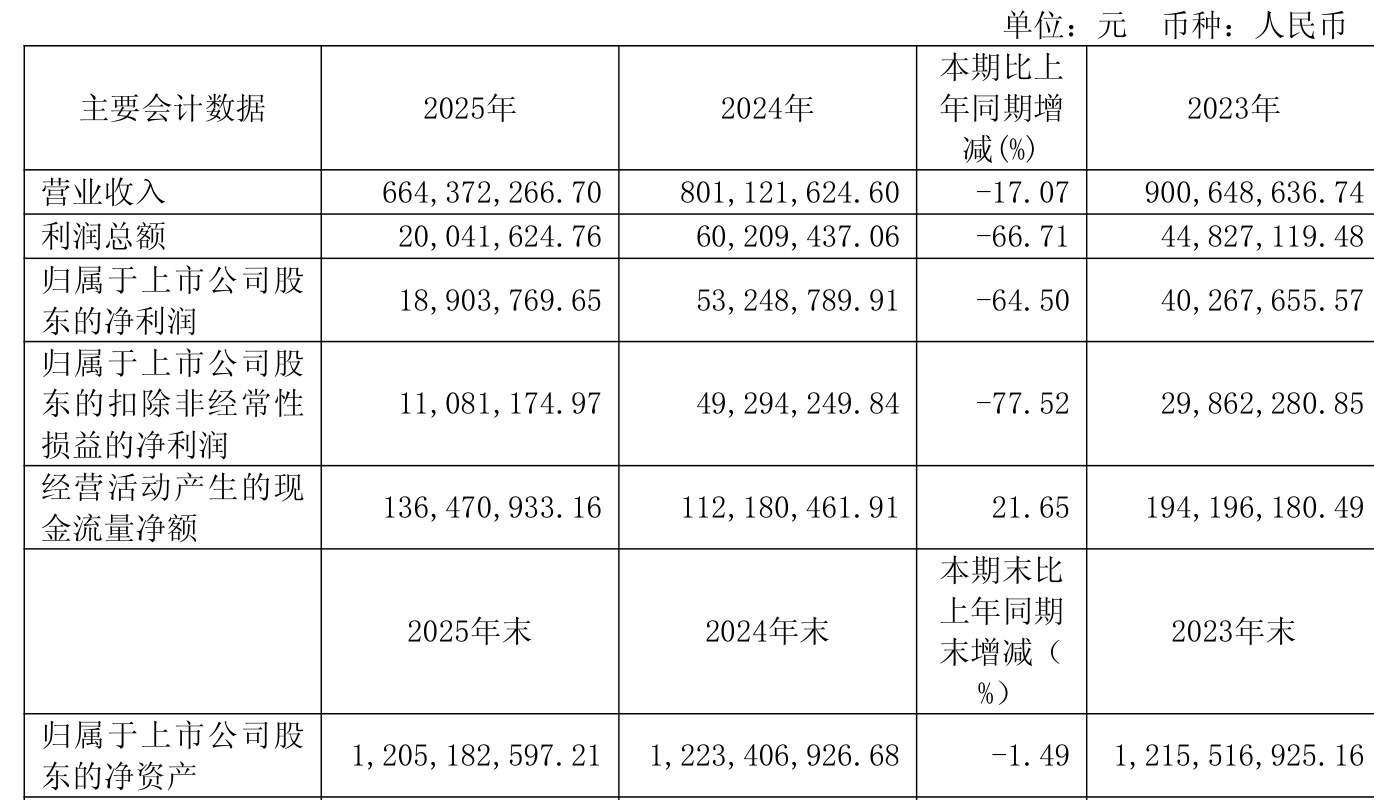 单位：元 币种：人民币

| 主要会计数据 | 2025年 | 2024年 | 本期比上年同期增减(%) | 2023年 |
|---|---|---|---|---|
| 营业收入 | 664,372,266.70 | 801,121,624.60 | -17.07 | 900,648,636.74 |
| 利润总额 | 20,041,624.76 | 60,209,437.06 | -66.71 | 44,827,119.48 |
| 归属于上市公司股东的净利润 | 18,903,769.65 | 53,248,789.91 | -64.50 | 40,267,655.57 |
| 归属于上市公司股东的扣除非经常性损益的净利润 | 11,081,174.97 | 49,294,249.84 | -77.52 | 29,862,280.85 |
| 经营活动产生的现金流量净额 | 136,470,933.16 | 112,180,461.91 | 21.65 | 194,196,180.49 |
|  | 2025年末 | 2024年末 | 本期末比上年同期末增减（%） | 2023年末 |
| 归属于上市公司股东的净资产 | 1,205,182,597.21 | 1,223,406,926.68 | -1.49 | 1,215,516,925.16 |